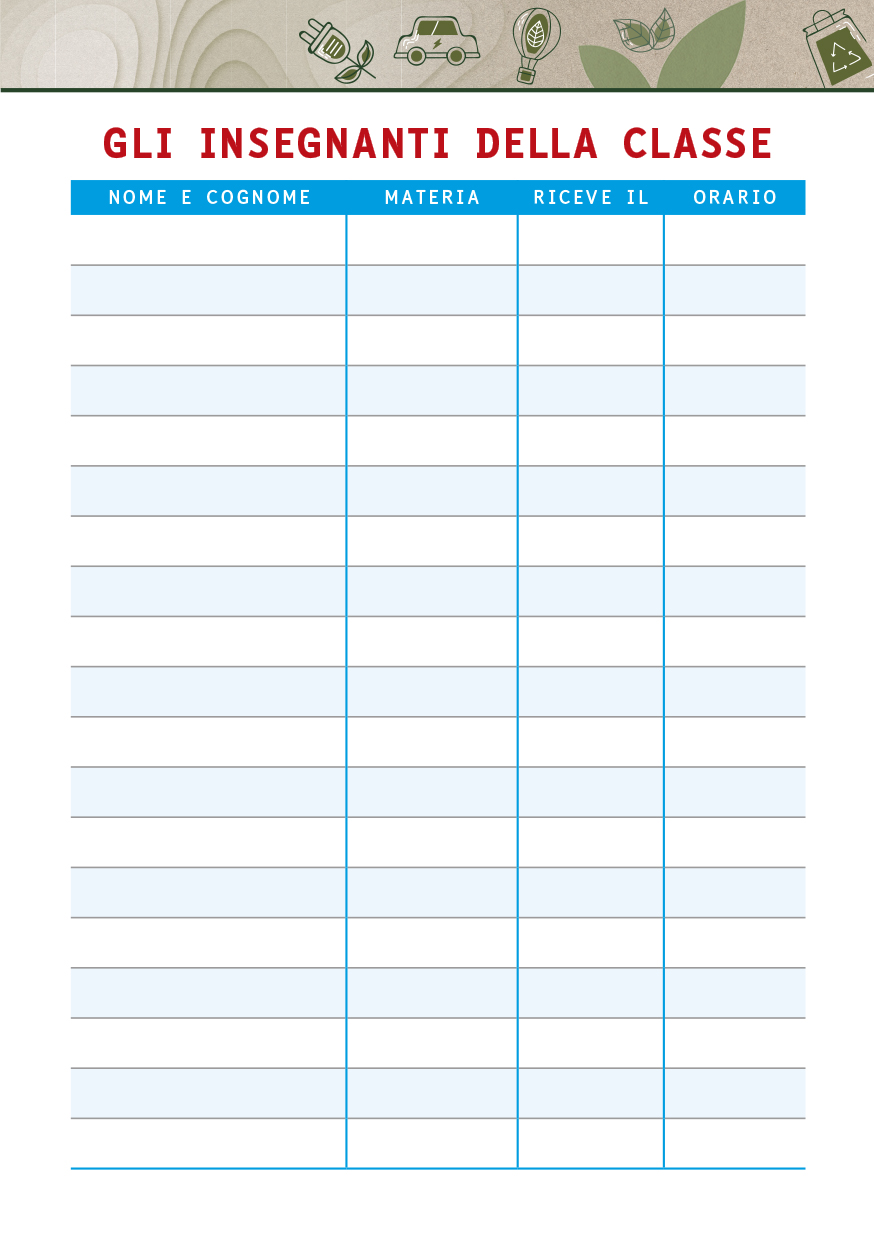 GLI INSEGNANTI DELLA CLASSE

| NOME E COGNOME | MATERIA | RICEVE IL | ORARIO |
|---|---|---|---|
| | | | |
| | | | |
| | | | |
| | | | |
| | | | |
| | | | |
| | | | |
| | | | |
| | | | |
| | | | |
| | | | |
| | | | |
| | | | |
| | | | |
| | | | |
| | | | |
| | | | |
| | | | |
| | | | |